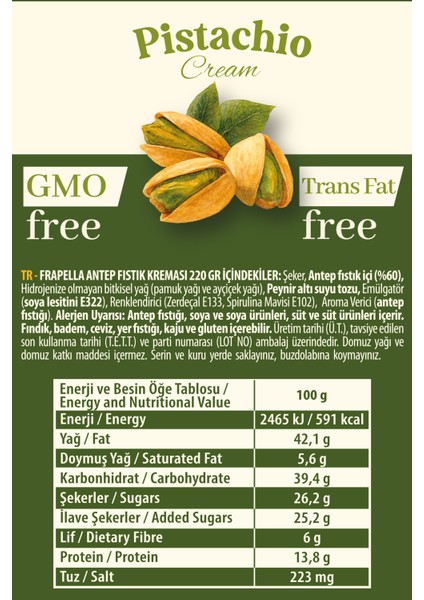 Pistachio
Cream

GMO
free

Trans Fat
free

TR - FRAPELLA ANTEP FISTIK KREMASI 220 GR İÇİNDEKİLER: Şeker, Antep fıstık içi (%60), Hidrojenize olmayan bitkisel yağ (pamuk yağı ve ayçiçek yağı), Peynir altı suyu tozu, Emülgatör (soya lesitini E322), Renklendirici (Zerdeçal E133, Spirulina Mavisi E102), Aroma Verici (antep fıstığı). Alerjen Uyarısı: Antep fıstığı, soya ve soya ürünleri, süt ve süt ürünleri içerir. Fındık, badem, ceviz, yer fıstığı, kaju ve gluten içerebilir. Üretim tarihi (Ü.T.), tavsiye edilen son kullanma tarihi (T.E.T.T.) ve parti numarası (LOT NO) ambalaj üzerindedir. Domuz yağı ve domuz katkı maddesi içermez. Serin ve kuru yerde saklayınız, buzdolabına koymayınız.

| Enerji ve Besin Öğe Tablosu / Energy and Nutritional Value | 100 g |
|---|---|
| Enerji / Energy | 2465 kJ / 591 kcal |
| Yağ / Fat | 42,1 g |
| Doymuş Yağ / Saturated Fat | 5,6 g |
| Karbonhidrat / Carbohydrate | 39,4 g |
| Şekerler / Sugars | 26,2 g |
| İlave Şekerler / Added Sugars | 25,2 g |
| Lif / Dietary Fibre | 6 g |
| Protein / Protein | 13,8 g |
| Tuz / Salt | 223 mg |